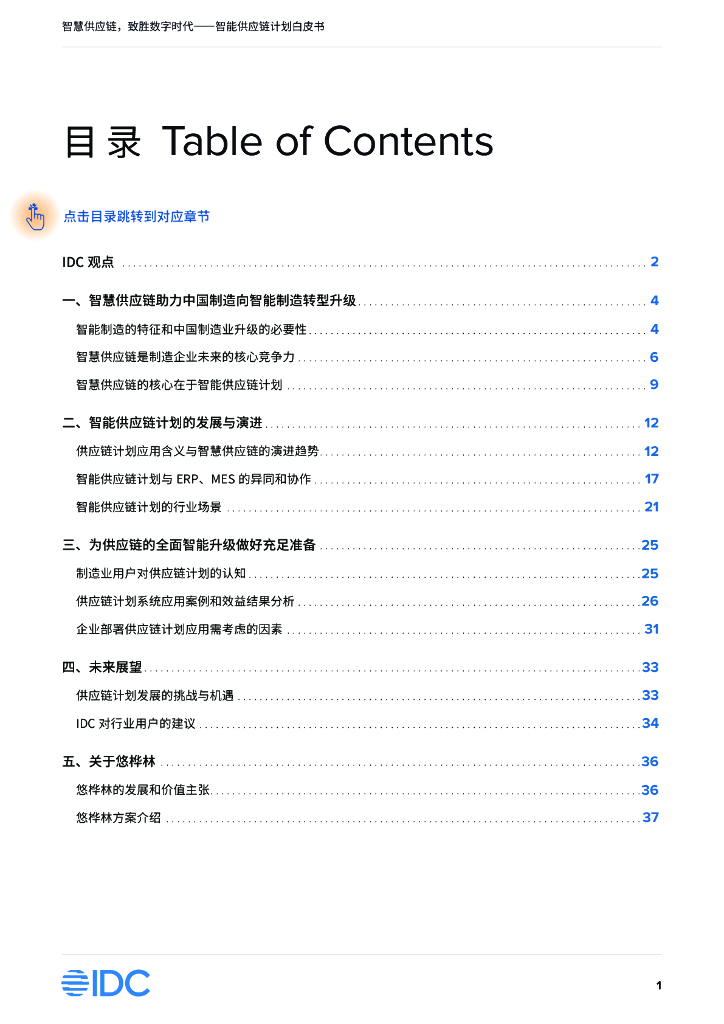 智慧供应链，致胜数字时代——智能供应链计划白皮书

目录 Table of Contents

点击目录跳转到对应章节

IDC 观点 ........ 2

一、智慧供应链助力中国制造向智能制造转型升级 ........ 4

智能制造的特征和中国制造业升级的必要性 ........ 4

智慧供应链是制造企业未来的核心竞争力 ........ 6

智慧供应链的核心在于智能供应链计划 ........ 9

二、智能供应链计划的发展与演进 ........ 12

供应链计划应用含义与智慧供应链的演进趋势 ........ 12

智能供应链计划与 ERP、MES 的异同和协作 ........ 17

智能供应链计划的行业场景 ........ 21

三、为供应链的全面智能升级做好充足准备 ........ 25

制造业用户对供应链计划的认知 ........ 25

供应链计划系统应用案例和效益结果分析 ........ 26

企业部署供应链计划应用需考虑的因素 ........ 31

四、未来展望 ........ 33

供应链计划发展的挑战与机遇 ........ 33

IDC 对行业用户的建议 ........ 34

五、关于悠桦林 ........ 36

悠桦林的发展和价值主张 ........ 36

悠桦林方案介绍 ........ 37

IDC

1